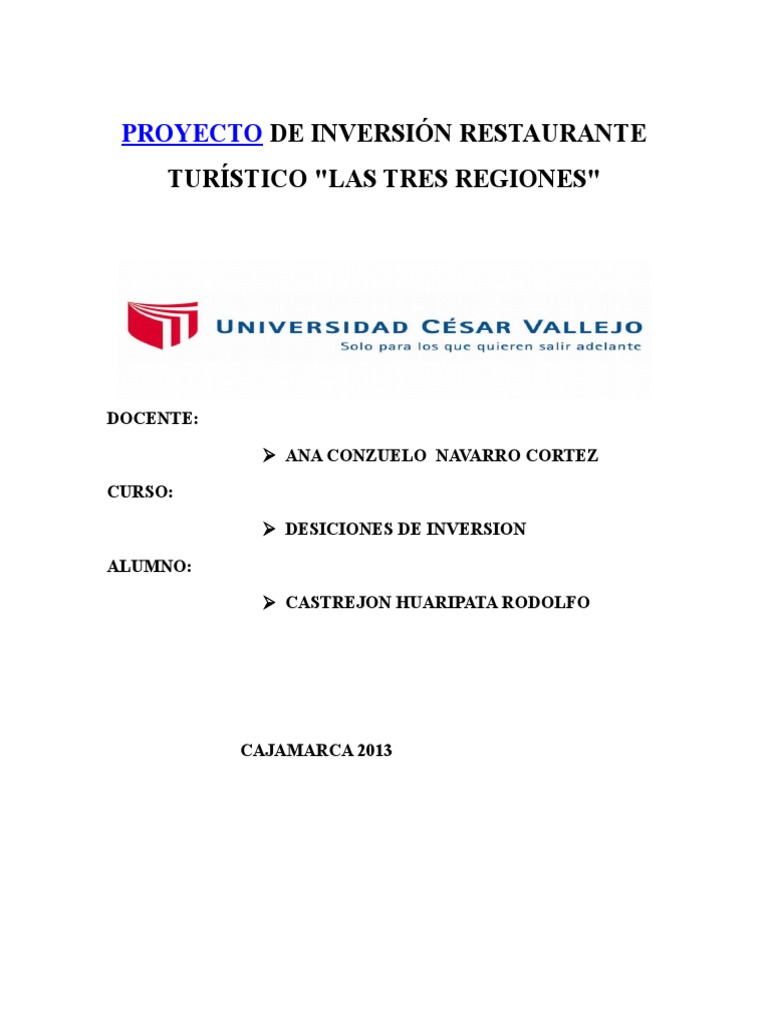 PROYECTO DE INVERSIÓN RESTAURANTE TURÍSTICO "LAS TRES REGIONES"

UNIVERSIDAD CÉSAR VALLEJO
Solo para los que quieren salir adelante

DOCENTE:

➢ ANA CONZUELO NAVARRO CORTEZ

CURSO:

➢ DESICIONES DE INVERSION

ALUMNO:

➢ CASTREJON HUARIPATA RODOLFO

CAJAMARCA 2013